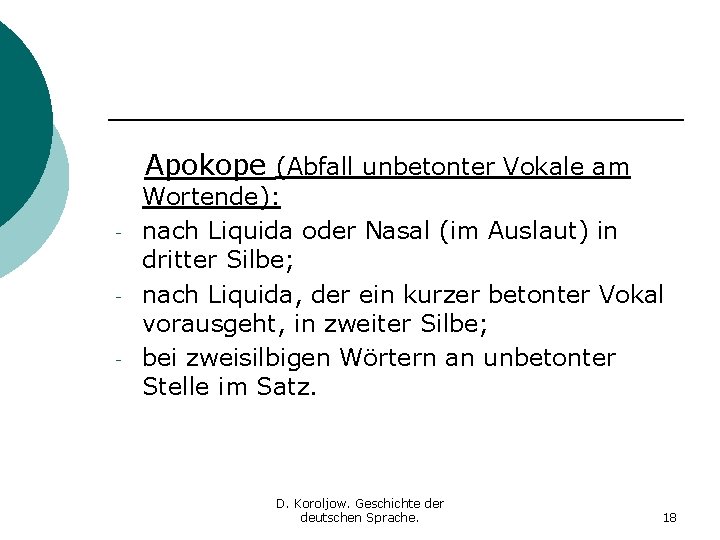 Apokope (Abfall unbetonter Vokale am Wortende):

- nach Liquida oder Nasal (im Auslaut) in dritter Silbe;
- nach Liquida, der ein kurzer betonter Vokal vorausgeht, in zweiter Silbe;
- bei zweisilbigen Wörtern an unbetonter Stelle im Satz.

D. Koroljow. Geschichte der deutschen Sprache.

18